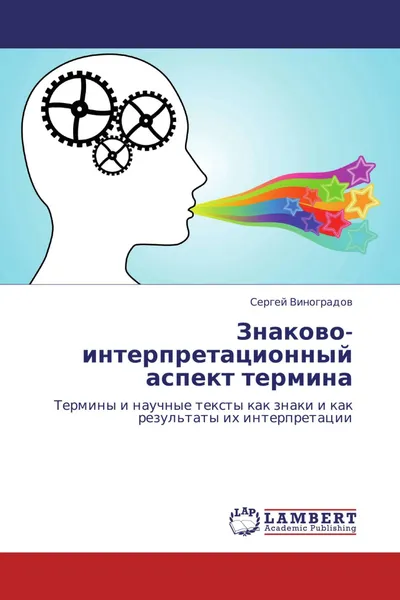 Сергей Виноградов

Знаково-интерпретационный аспект термина

Термины и научные тексты как знаки и как результаты их интерпретации

LAP
LAMBERT
Academic Publishing